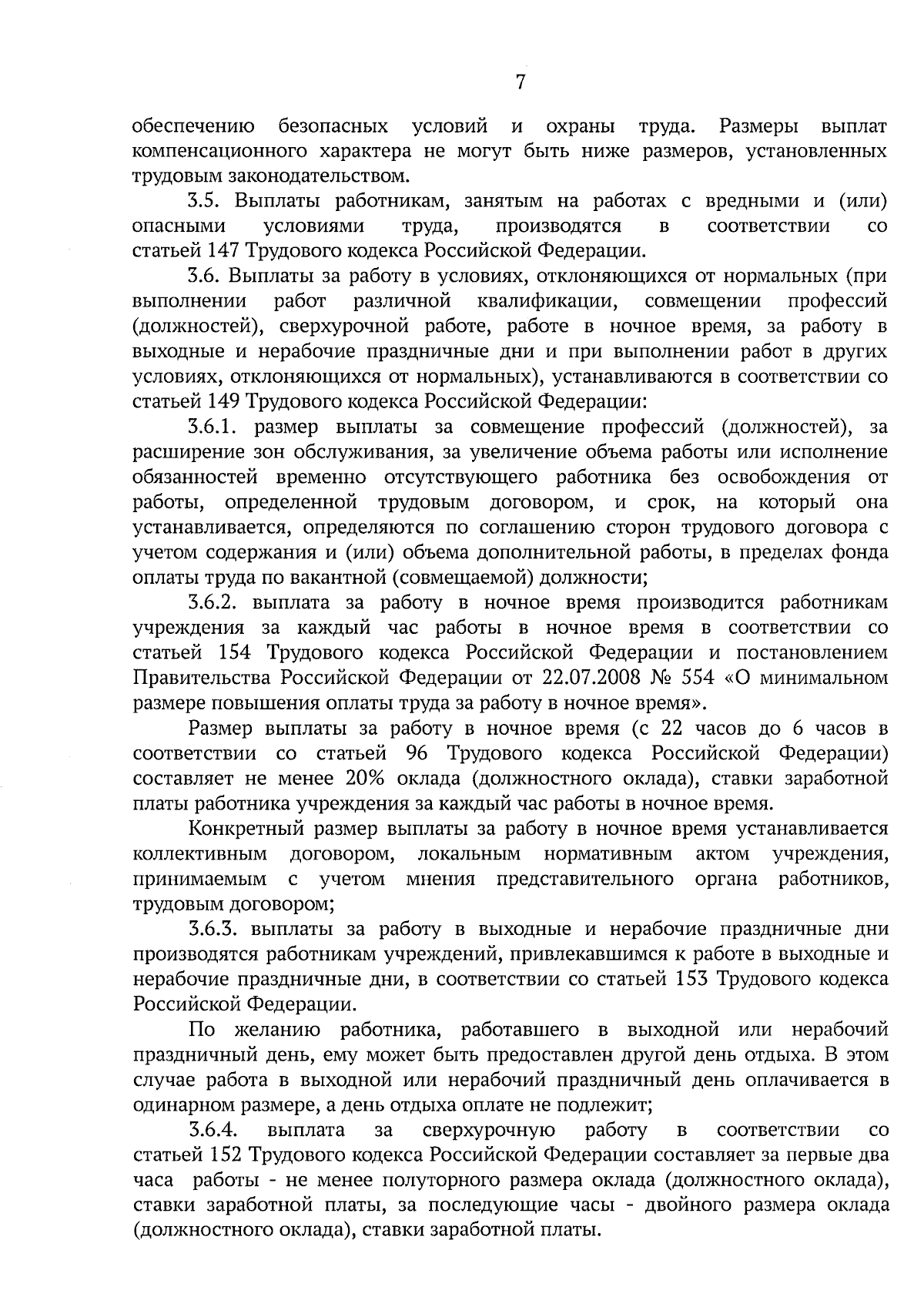 7

обеспечению безопасных условий и охраны труда. Размеры выплат компенсационного характера не могут быть ниже размеров, установленных трудовым законодательством.

3.5. Выплаты работникам, занятым на работах с вредными и (или) опасными условиями труда, производятся в соответствии со статьей 147 Трудового кодекса Российской Федерации.

3.6. Выплаты за работу в условиях, отклоняющихся от нормальных (при выполнении работ различной квалификации, совмещении профессий (должностей), сверхурочной работе, работе в ночное время, за работу в выходные и нерабочие праздничные дни и при выполнении работ в других условиях, отклоняющихся от нормальных), устанавливаются в соответствии со статьей 149 Трудового кодекса Российской Федерации:

3.6.1. размер выплаты за совмещение профессий (должностей), за расширение зон обслуживания, за увеличение объема работы или исполнение обязанностей временно отсутствующего работника без освобождения от работы, определенной трудовым договором, и срок, на который она устанавливается, определяются по соглашению сторон трудового договора с учетом содержания и (или) объема дополнительной работы, в пределах фонда оплаты труда по вакантной (совмещаемой) должности;

3.6.2. выплата за работу в ночное время производится работникам учреждения за каждый час работы в ночное время в соответствии со статьей 154 Трудового кодекса Российской Федерации и постановлением Правительства Российской Федерации от 22.07.2008 № 554 «О минимальном размере повышения оплаты труда за работу в ночное время».

Размер выплаты за работу в ночное время (с 22 часов до 6 часов в соответствии со статьей 96 Трудового кодекса Российской Федерации) составляет не менее 20% оклада (должностного оклада), ставки заработной платы работника учреждения за каждый час работы в ночное время.

Конкретный размер выплаты за работу в ночное время устанавливается коллективным договором, локальным нормативным актом учреждения, принимаемым с учетом мнения представительного органа работников, трудовым договором;

3.6.3. выплаты за работу в выходные и нерабочие праздничные дни производятся работникам учреждений, привлекавшимся к работе в выходные и нерабочие праздничные дни, в соответствии со статьей 153 Трудового кодекса Российской Федерации.

По желанию работника, работавшего в выходной или нерабочий праздничный день, ему может быть предоставлен другой день отдыха. В этом случае работа в выходной или нерабочий праздничный день оплачивается в одинарном размере, а день отдыха оплате не подлежит;

3.6.4. выплата за сверхурочную работу в соответствии со статьей 152 Трудового кодекса Российской Федерации составляет за первые два часа работы - не менее полуторного размера оклада (должностного оклада), ставки заработной платы, за последующие часы - двойного размера оклада (должностного оклада), ставки заработной платы.